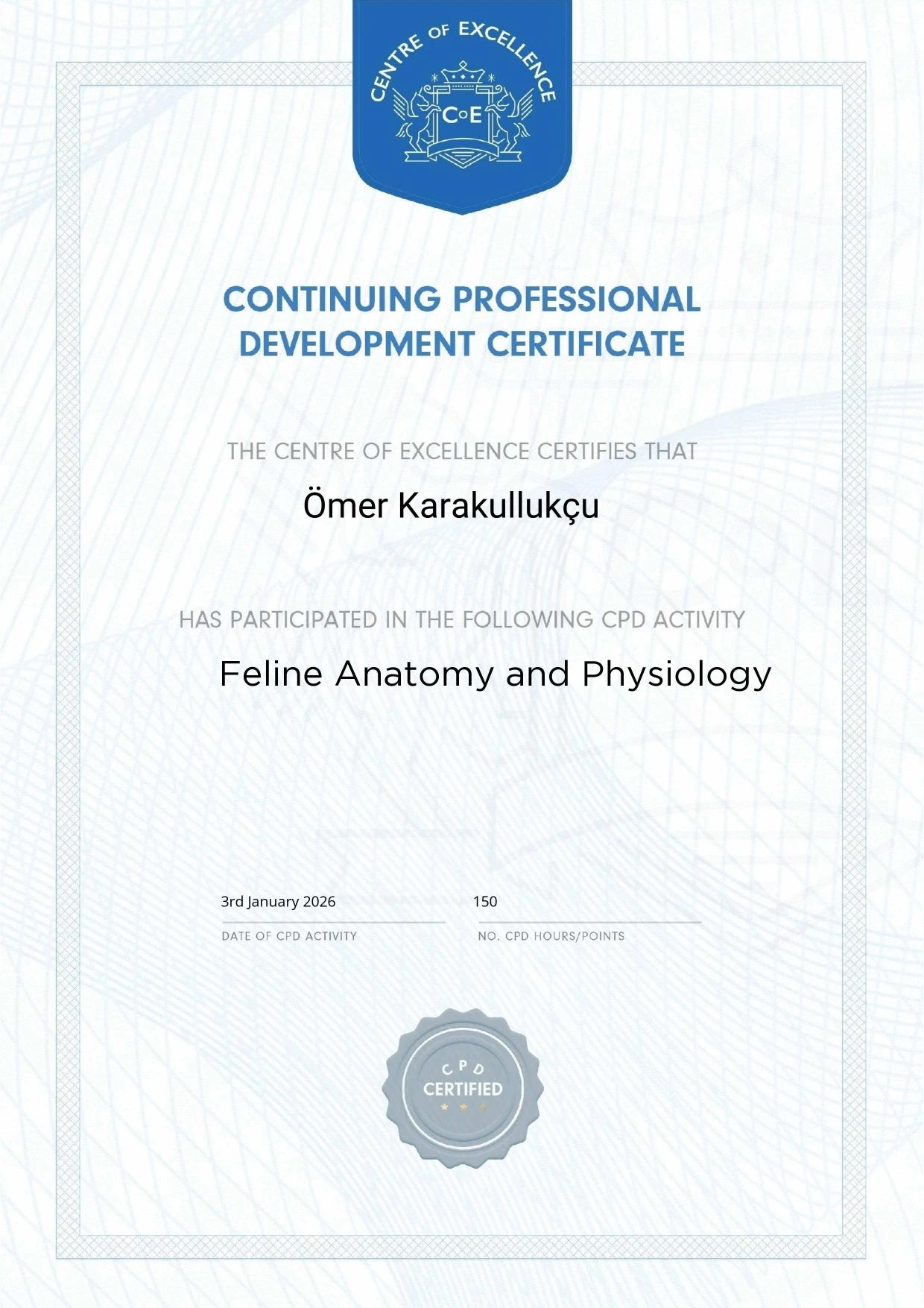 CENTRE OF EXCELLENCE

CoE

CONTINUING PROFESSIONAL DEVELOPMENT CERTIFICATE

THE CENTRE OF EXCELLENCE CERTIFIES THAT

Ömer Karakullukçu

HAS PARTICIPATED IN THE FOLLOWING CPD ACTIVITY

Feline Anatomy and Physiology

3rd January 2026
DATE OF CPD ACTIVITY

150
NO. CPD HOURS/POINTS

CPD
CERTIFIED